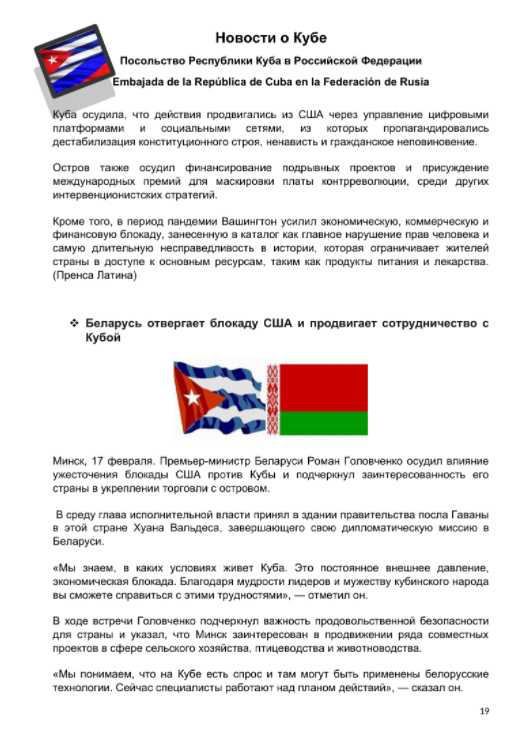 Новости о Кубе

Посольство Республики Куба в Российской Федерации

Embajada de la República de Cuba en la Federación de Rusia

Куба осудила, что действия продвигались из США через управление цифровыми платформами и социальными сетями, из которых пропагандировались дестабилизация конституционного строя, ненависть и гражданское неповиновение.

Остров также осудил финансирование подрывных проектов и присуждение международных премий для маскировки платы контрреволюции, среди других интервенционистских стратегий.

Кроме того, в период пандемии Вашингтон усилил экономическую, коммерческую и финансовую блокаду, занесенную в каталог как главное нарушение прав человека и самую длительную несправедливость в истории, которая ограничивает жителей страны в доступе к основным ресурсам, таким как продукты питания и лекарства. (Пренса Латина)

❖ Беларусь отвергает блокаду США и продвигает сотрудничество с Кубой

Минск, 17 февраля. Премьер-министр Беларуси Роман Головченко осудил влияние ужесточения блокады США против Кубы и подчеркнул заинтересованность его страны в укреплении торговли с островом.

В среду глава исполнительной власти принял в здании правительства посла Гаваны в этой стране Хуана Вальдеса, завершающего свою дипломатическую миссию в Беларуси.

«Мы знаем, в каких условиях живет Куба. Это постоянное внешнее давление, экономическая блокада. Благодаря мудрости лидеров и мужеству кубинского народа вы сможете справиться с этими трудностями», — отметил он.

В ходе встречи Головченко подчеркнул важность продовольственной безопасности для страны и указал, что Минск заинтересован в продвижении ряда совместных проектов в сфере сельского хозяйства, птицеводства и животноводства.

«Мы понимаем, что на Кубе есть спрос и там могут быть применены белорусские технологии. Сейчас специалисты работают над планом действий», — сказал он.

19